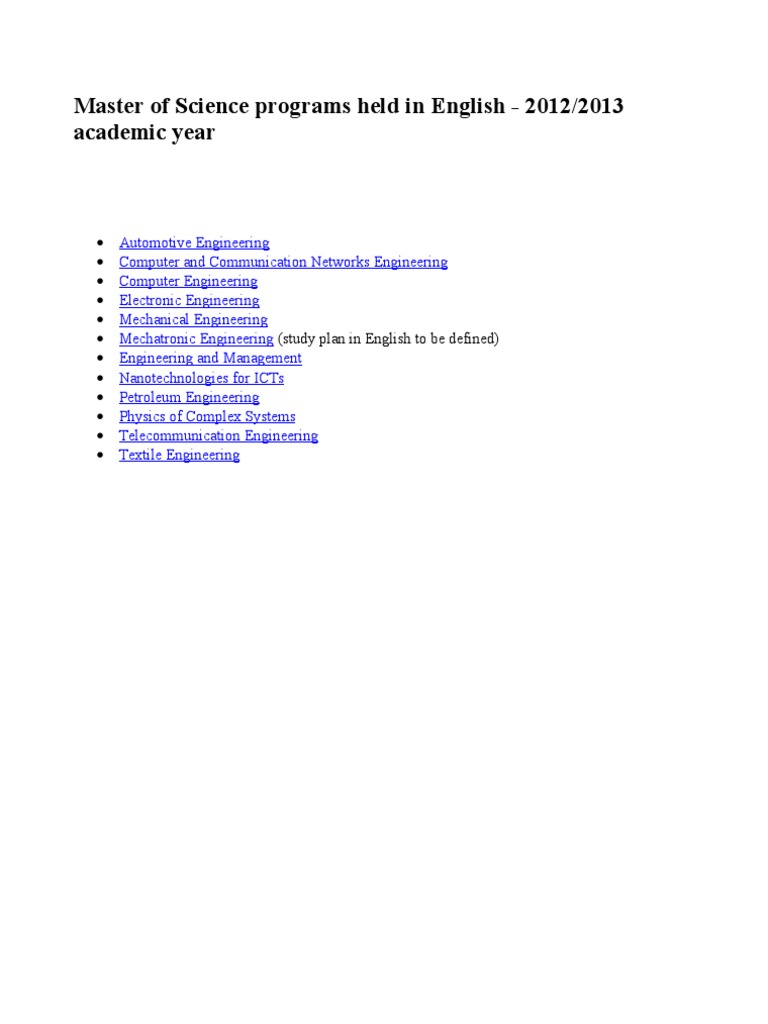 Master of Science programs held in English - 2012/2013 academic year

- Automotive Engineering
- Computer and Communication Networks Engineering
- Computer Engineering
- Electronic Engineering
- Mechanical Engineering
- Mechatronic Engineering (study plan in English to be defined)
- Engineering and Management
- Nanotechnologies for ICTs
- Petroleum Engineering
- Physics of Complex Systems
- Telecommunication Engineering
- Textile Engineering